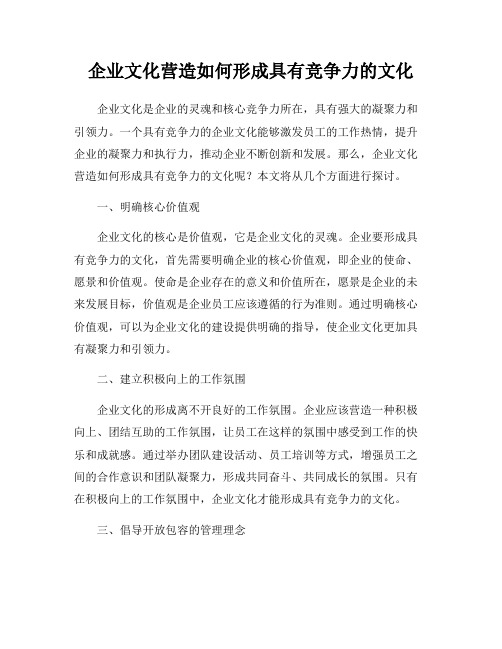 企业文化营造如何形成具有竞争力的文化

企业文化是企业的灵魂和核心竞争力所在，具有强大的凝聚力和引领力。一个具有竞争力的企业文化能够激发员工的工作热情，提升企业的凝聚力和执行力，推动企业不断创新和发展。那么，企业文化营造如何形成具有竞争力的文化呢？本文将从几个方面进行探讨。

一、明确核心价值观

企业文化的核心是价值观，它是企业文化的灵魂。企业要形成具有竞争力的文化，首先需要明确企业的核心价值观，即企业的使命、愿景和价值观。使命是企业存在的意义和价值所在，愿景是企业的未来发展目标，价值观是企业员工应该遵循的行为准则。通过明确核心价值观，可以为企业文化的建设提供明确的指导，使企业文化更加具有凝聚力和引领力。

二、建立积极向上的工作氛围

企业文化的形成离不开良好的工作氛围。企业应该营造一种积极向上、团结互助的工作氛围，让员工在这样的氛围中感受到工作的快乐和成就感。通过举办团队建设活动、员工培训等方式，增强员工之间的合作意识和团队凝聚力，形成共同奋斗、共同成长的氛围。只有在积极向上的工作氛围中，企业文化才能形成具有竞争力的文化。

三、倡导开放包容的管理理念